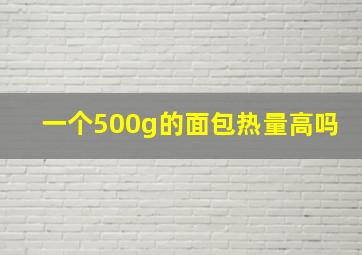 一个500g的面包热量高吗